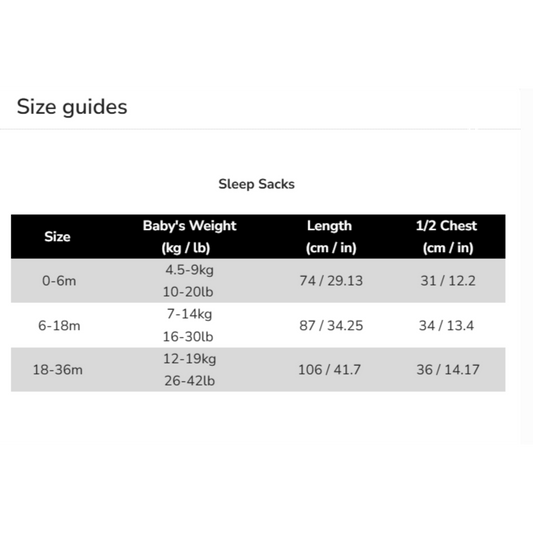 Size guides

Sleep Sacks

| Size | Baby's Weight (kg / lb) | Length (cm / in) | 1/2 Chest (cm / in) |
|---|---|---|---|
| 0-6m | 4.5-9kg 10-20lb | 74 / 29.13 | 31 / 12.2 |
| 6-18m | 7-14kg 16-30lb | 87 / 34.25 | 34 / 13.4 |
| 18-36m | 12-19kg 26-42lb | 106 / 41.7 | 36 / 14.17 |